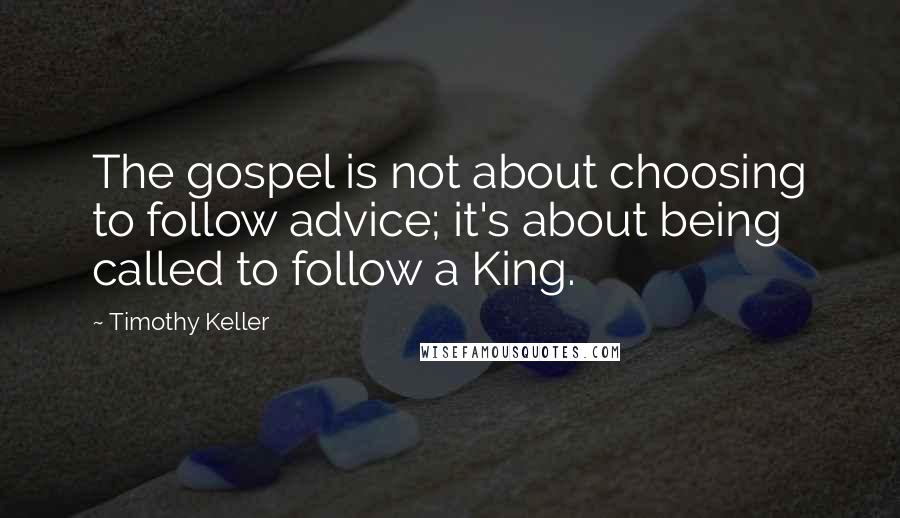 The gospel is not about choosing to follow advice; it's about being called to follow a King.

~ Timothy Keller

WISEFAMOUSQUOTES.COM